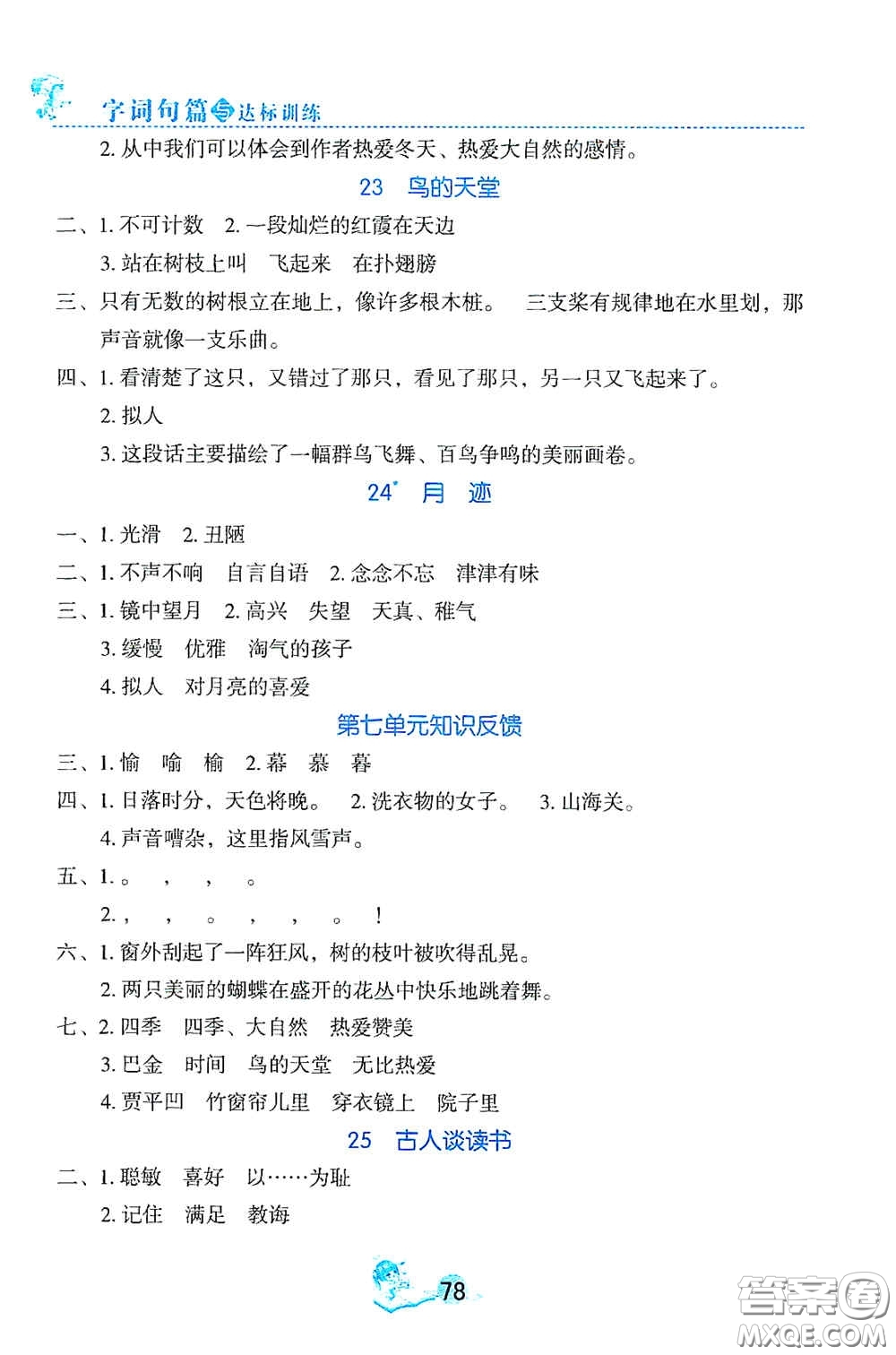 字词句篇与达标训练

2. 从中我们可以体会到作者热爱冬天、热爱大自然的感情。

23 鸟的天堂

二、1. 不可计数 2. 一段灿烂的红霞在天边

3. 站在树枝上叫 飞起来 在扑翅膀

三、只有无数的树根立在地上，像许多根木桩。 三支桨有规律地在水里划，那声音就像一支乐曲。

四、1. 看清楚了这只，又错过了那只，看见了那只，另一只又飞起来了。

2. 拟人

3. 这段话主要描绘了一幅群鸟飞舞、百鸟争鸣的美丽画卷。

24* 月 迹

一、1. 光滑 2. 丑陋

二、1. 不声不响 自言自语 2. 念念不忘 津津有味

三、1. 镜中望月 2. 高兴 失望 天真、稚气

3. 缓慢 优雅 淘气的孩子

4. 拟人 对月亮的喜爱

第七单元知识反馈

三、1. 愉 喻 榆 2. 幕 慕 暮

四、1. 日落时分，天色将晚。 2. 洗衣物的女子。 3. 山海关。

4. 声音嘈杂，这里指风雪声。

五、1. 。 ， ， 。

2. ， ， 。 ， ， 。 ！

六、1. 窗外刮起了一阵狂风，树的枝叶被吹得乱晃。

2. 两只美丽的蝴蝶在盛开的花丛中快乐地跳着舞。

七、2. 四季 四季、大自然 热爱赞美

3. 巴金 时间 鸟的天堂 无比热爱

4. 贾平凹 竹窗帘儿里 穿衣镜上 院子里

25 古人谈读书

二、1. 聪敏 喜好 以……为耻

2. 记住 满足 教诲

78

答案圈 MXQE.COM